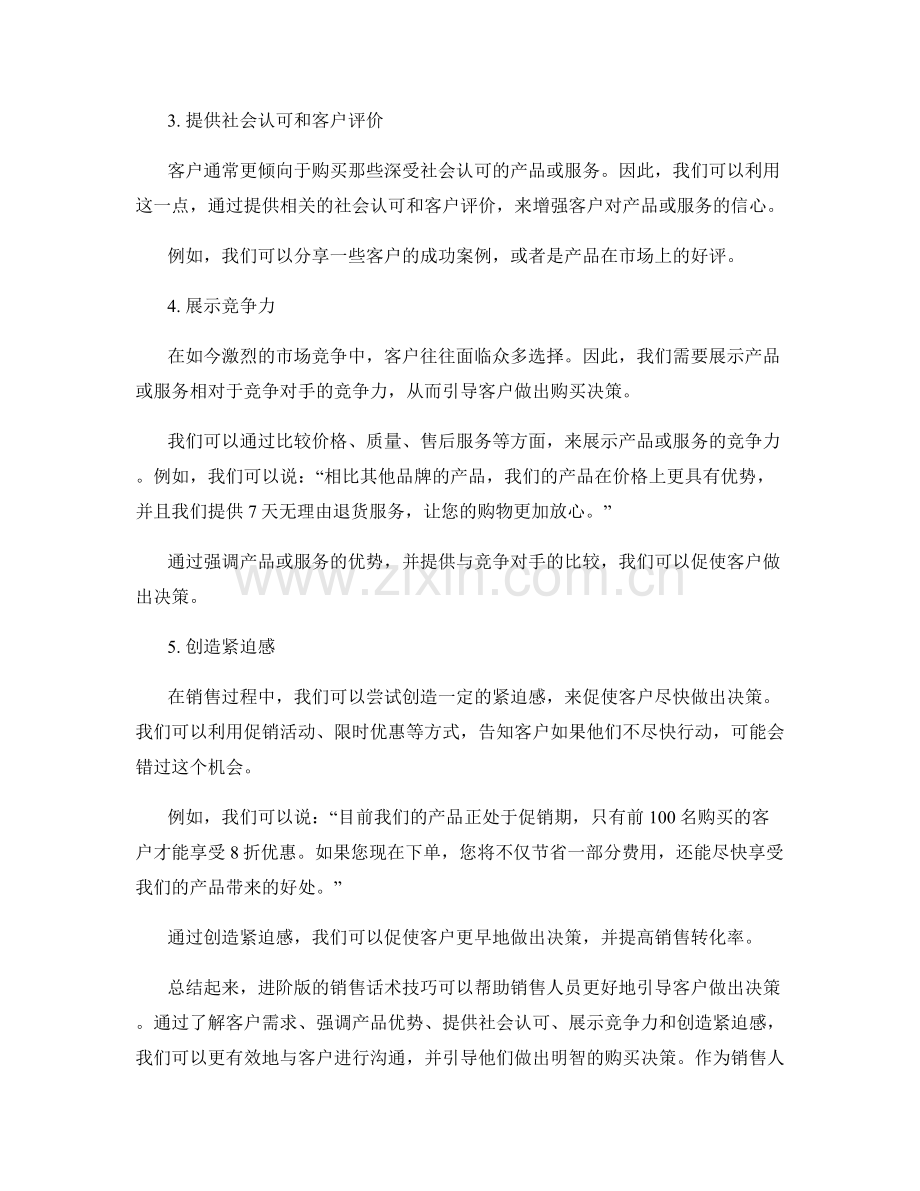 3.提供社会认可和客户评价

客户通常更倾向于购买那些深受社会认可的产品或服务。因此，我们可以利用这一点，通过提供相关的社会认可和客户评价，来增强客户对产品或服务的信心。

例如，我们可以分享一些客户的成功案例，或者是产品在市场上的好评。

4.展示竞争力

在如今激烈的市场竞争中，客户往往面临众多选择。因此，我们需要展示产品或服务相对于竞争对手的竞争力，从而引导客户做出购买决策。

我们可以通过比较价格、质量、售后服务等方面，来展示产品或服务的竞争力。例如，我们可以说：“相比其他品牌的产品，我们的产品在价格上更具有优势，并且我们提供7天无理由退货服务，让您的购物更加放心。”

通过强调产品或服务的优势，并提供与竞争对手的比较，我们可以促使客户做出决策。

5.创造紧迫感

在销售过程中，我们可以尝试创造一定的紧迫感，来促使客户尽快做出决策。我们可以利用促销活动、限时优惠等方式，告知客户如果他们不尽快行动，可能会错过这个机会。

例如，我们可以说：“目前我们的产品正处于促销期，只有前100名购买的客户才能享受8折优惠。如果您现在下单，您将不仅节省一部分费用，还能尽快享受我们的产品带来的好处。”

通过创造紧迫感，我们可以促使客户更早地做出决策，并提高销售转化率。

总结起来，进阶版的销售话术技巧可以帮助销售人员更好地引导客户做出决策。通过了解客户需求、强调产品优势、提供社会认可、展示竞争力和创造紧迫感，我们可以更有效地与客户进行沟通，并引导他们做出明智的购买决策。作为销售人

www.zixin.com.cn